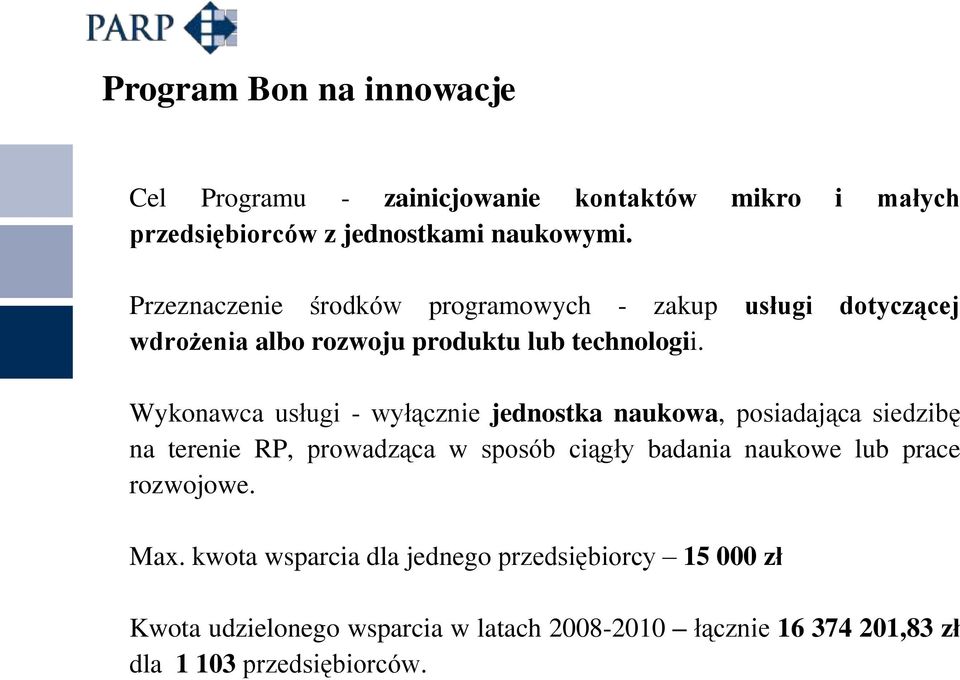 PARP

Program Bon na innowacje

Cel Programu - zainicjowanie kontaktów mikro i małych przedsiębiorców z jednostkami naukowymi.

Przeznaczenie środków programowych - zakup usługi dotyczącej wdrożenia albo rozwoju produktu lub technologii.

Wykonawca usługi - wyłącznie jednostka naukowa, posiadająca siedzibę na terenie RP, prowadząca w sposób ciągły badania naukowe lub prace rozwojowe.

Max. kwota wsparcia dla jednego przedsiębiorcy – 15 000 zł

Kwota udzielonego wsparcia w latach 2008-2010 – łącznie 16 374 201,83 zł dla 1 103 przedsiębiorców.